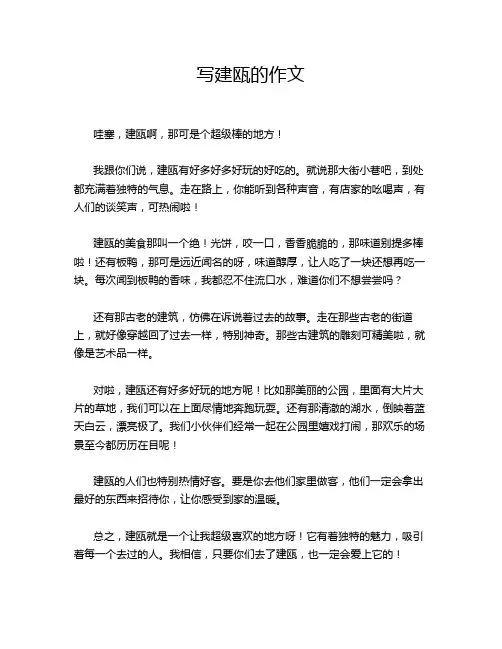 写建瓯的作文

哇塞，建瓯啊，那可是个超级棒的地方！

我跟你们说，建瓯有好多好多好玩的好吃的。就说那大街小巷吧，到处都充满着独特的气息。走在路上，你能听到各种声音，有店家的吆喝声，有人们的谈笑声，可热闹啦！

建瓯的美食那叫一个绝！光饼，咬一口，香香脆脆的，那味道别提多棒啦！还有板鸭，那可是远近闻名的呀，味道醇厚，让人吃了一块还想再吃一块。每次闻到板鸭的香味，我都忍不住流口水，难道你们不想尝尝吗？

还有那古老的建筑，仿佛在诉说着过去的故事。走在那些古老的街道上，就好像穿越回了过去一样，特别神奇。那些古建筑的雕刻可精美啦，就像是艺术品一样。

对啦，建瓯还有好多好玩的地方呢！比如那美丽的公园，里面有大片大片的草地，我们可以在上面尽情地奔跑玩耍。还有那清澈的湖水，倒映着蓝天白云，漂亮极了。我们小伙伴们经常一起在公园里嬉戏打闹，那欢乐的场景至今都历历在目呢！

建瓯的人们也特别热情好客。要是你去他们家里做客，他们一定会拿出最好的东西来招待你，让你感受到家的温暖。

总之，建瓯就是一个让我超级喜欢的地方呀！它有着独特的魅力，吸引着每一个去过的人。我相信，只要你们去了建瓯，也一定会爱上它的！